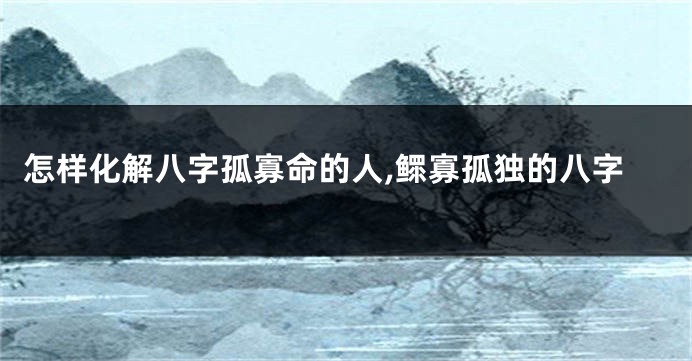 怎样化解八字孤寡命的人,鳏寡孤独的八字